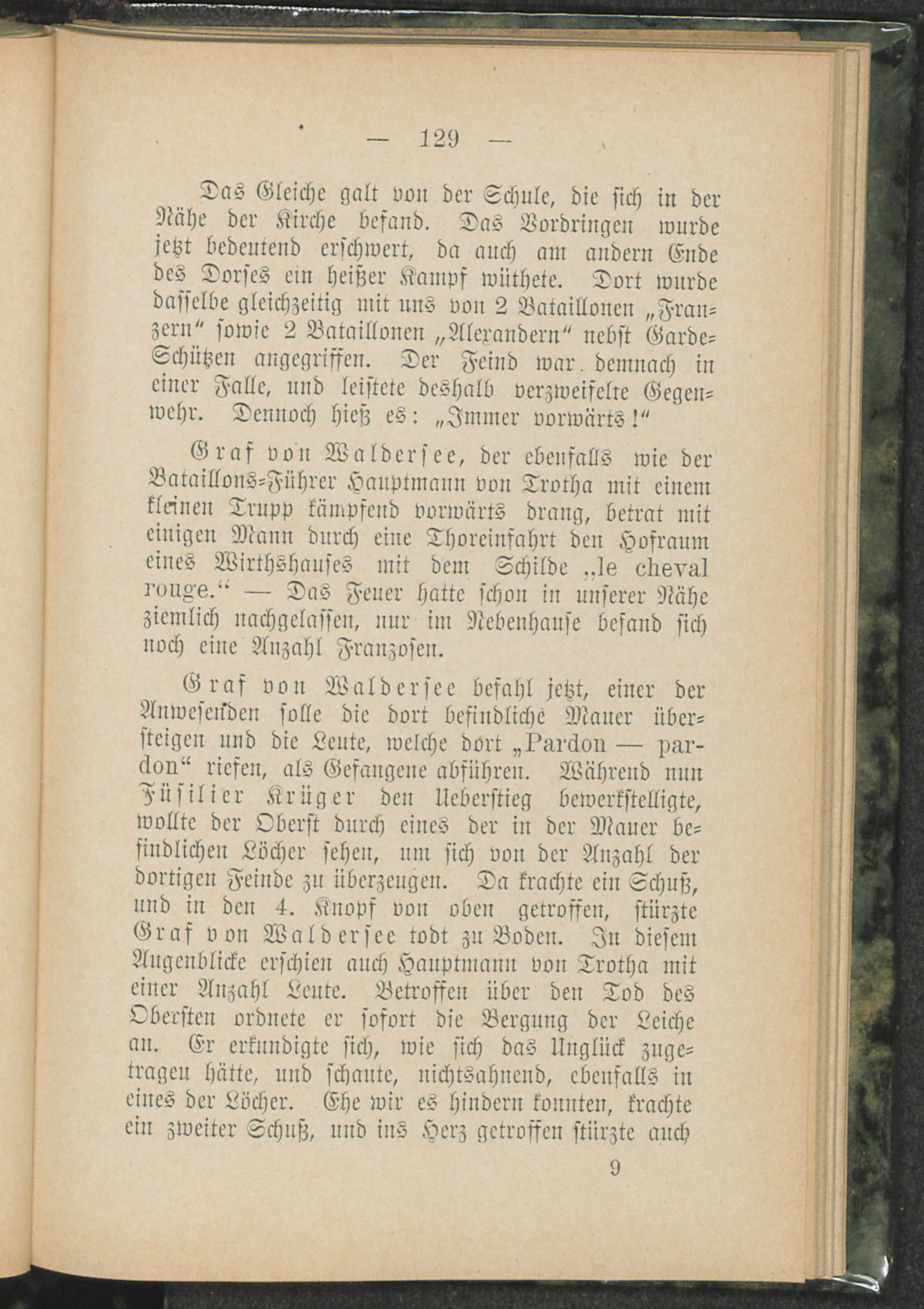 — 129 —

Das Gleiche galt von der Schule, die sich in der Nähe der Kirche befand. Das Vordringen wurde jetzt bedeutend erschwert, da auch am andern Ende des Dorfes ein heißer Kampf wüthete. Dort wurde dasselbe gleichzeitig mit uns von 2 Bataillonen „Franzern“ sowie 2 Bataillonen „Alexandern“ nebst Garde-Schützen angegriffen. Der Feind war demnach in einer Falle, und leistete deshalb verzweifelte Gegenwehr. Dennoch hieß es: „Immer vorwärts!“

Graf von Waldersee, der ebenfalls wie der Bataillons-Führer Hauptmann von Trotha mit einem kleinen Trupp kämpfend vorwärts drang, betrat mit einigen Mann durch eine Thoreinfahrt den Hofraum eines Wirthshauses mit dem Schilde „le cheval rouge.“ — Das Feuer hatte schon in unserer Nähe ziemlich nachgelassen, nur im Nebenhause befand sich noch eine Anzahl Franzosen.

Graf von Waldersee befahl jetzt, einer der Anwesenden solle die dort befindliche Mauer übersteigen und die Leute, welche dort „Pardon — pardon“ riefen, als Gefangene abführen. Während nun Füsilier Krüger den Ueberstieg bewerkstelligte, wollte der Oberst durch eines der in der Mauer befindlichen Löcher sehen, um sich von der Anzahl der dortigen Feinde zu überzeugen. Da krachte ein Schuß, und in den 4. Knopf von oben getroffen, stürzte Graf von Waldersee todt zu Boden. In diesem Augenblicke erschien auch Hauptmann von Trotha mit einer Anzahl Leute. Betroffen über den Tod des Obersten ordnete er sofort die Bergung der Leiche an. Er erkundigte sich, wie sich das Unglück zugetragen hätte, und schaute, nichtsahnend, ebenfalls in eines der Löcher. Ehe wir es hindern konnten, krachte ein zweiter Schuß, und ins Herz getroffen stürzte auch

9